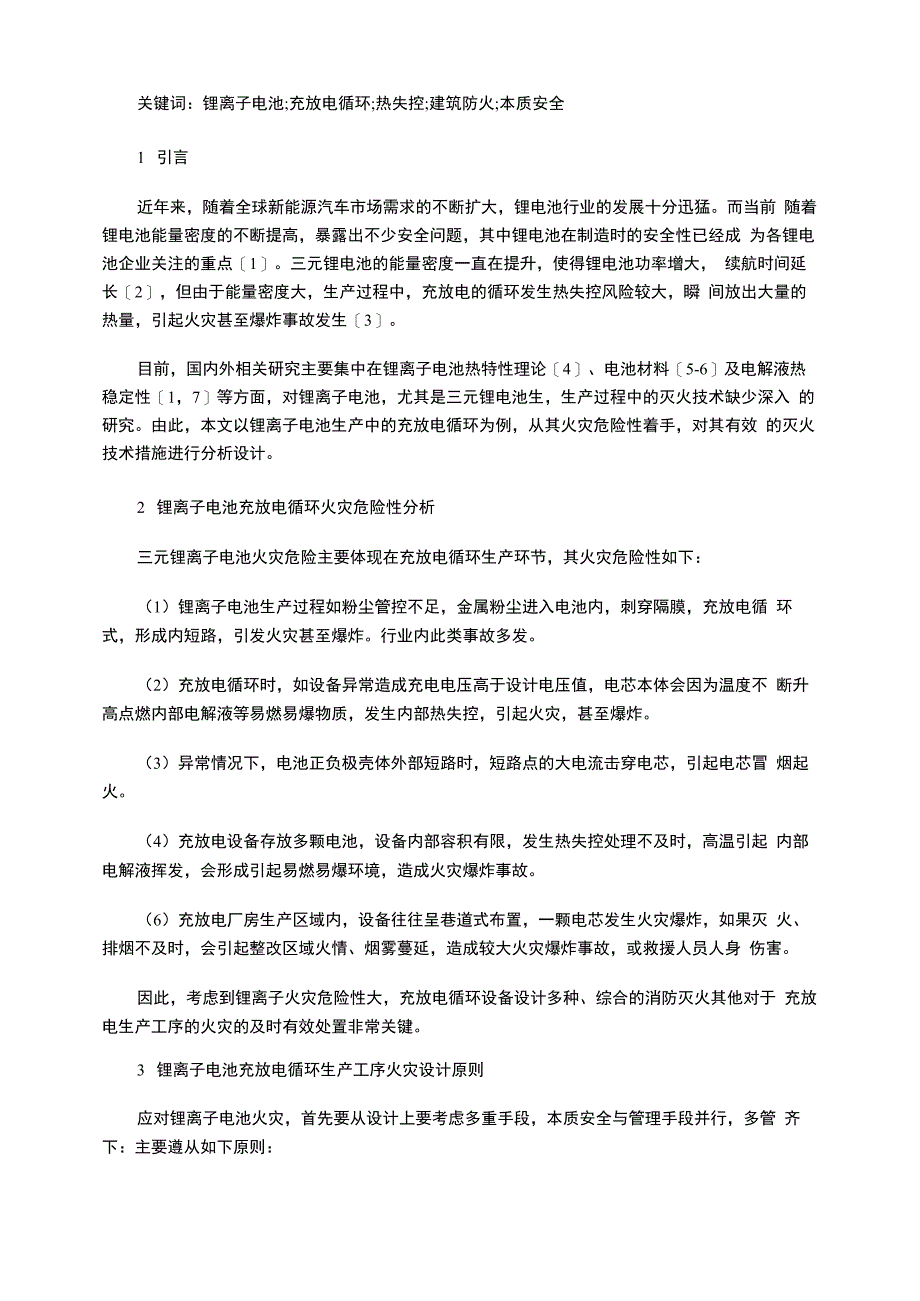 关键词：锂离子电池;充放电循环;热失控;建筑防火;本质安全

1 引言

近年来，随着全球新能源汽车市场需求的不断扩大，锂电池行业的发展十分迅猛。而当前 随着锂电池能量密度的不断提高，暴露出不少安全问题，其中锂电池在制造时的安全性已经成 为各锂电池企业关注的重点〔1〕。三元锂电池的能量密度一直在提升，使得锂电池功率增大， 续航时间延长〔2〕，但由于能量密度大，生产过程中，充放电的循环发生热失控风险较大，瞬 间放出大量的热量，引起火灾甚至爆炸事故发生〔3〕。

目前，国内外相关研究主要集中在锂离子电池热特性理论〔4〕、电池材料〔5-6〕及电解液热稳定性〔1，7〕等方面，对锂离子电池，尤其是三元锂电池生，生产过程中的灭火技术缺少深入 的研究。由此，本文以锂离子电池生产中的充放电循环为例，从其火灾危险性着手，对其有效 的灭火技术措施进行分析设计。

2 锂离子电池充放电循环火灾危险性分析

三元锂离子电池火灾危险主要体现在充放电循环生产环节，其火灾危险性如下：

（1）锂离子电池生产过程如粉尘管控不足，金属粉尘进入电池内，刺穿隔膜，充放电循 环式，形成内短路，引发火灾甚至爆炸。行业内此类事故多发。

（2）充放电循环时，如设备异常造成充电电压高于设计电压值，电芯本体会因为温度不 断升高点燃内部电解液等易燃易爆物质，发生内部热失控，引起火灾，甚至爆炸。

（3）异常情况下，电池正负极壳体外部短路时，短路点的大电流击穿电芯，引起电芯冒 烟起火。

（4）充放电设备存放多颗电池，设备内部容积有限，发生热失控处理不及时，高温引起 内部电解液挥发，会形成引起易燃易爆环境，造成火灾爆炸事故。

（6）充放电厂房生产区域内，设备往往呈巷道式布置，一颗电芯发生火灾爆炸，如果灭 火、排烟不及时，会引起整改区域火情、烟雾蔓延，造成较大火灾爆炸事故，或救援人员人身 伤害。

因此，考虑到锂离子火灾危险性大，充放电循环设备设计多种、综合的消防灭火其他对于 充放电生产工序的火灾的及时有效处置非常关键。

3 锂离子电池充放电循环生产工序火灾设计原则

应对锂离子电池火灾，首先要从设计上要考虑多重手段，本质安全与管理手段并行，多管 齐下：主要遵从如下原则：